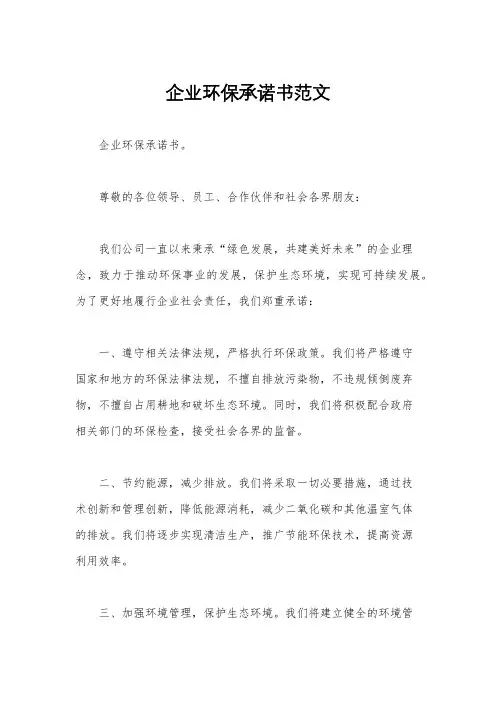 企业环保承诺书范文

企业环保承诺书。

尊敬的各位领导、员工、合作伙伴和社会各界朋友：

我们公司一直以来秉承“绿色发展，共建美好未来”的企业理念，致力于推动环保事业的发展，保护生态环境，实现可持续发展。为了更好地履行企业社会责任，我们郑重承诺：

一、遵守相关法律法规，严格执行环保政策。我们将严格遵守国家和地方的环保法律法规，不擅自排放污染物，不违规倾倒废弃物，不擅自占用耕地和破坏生态环境。同时，我们将积极配合政府相关部门的环保检查，接受社会各界的监督。

二、节约能源，减少排放。我们将采取一切必要措施，通过技术创新和管理创新，降低能源消耗，减少二氧化碳和其他温室气体的排放。我们将逐步实现清洁生产，推广节能环保技术，提高资源利用效率。

三、加强环境管理，保护生态环境。我们将建立健全的环境管